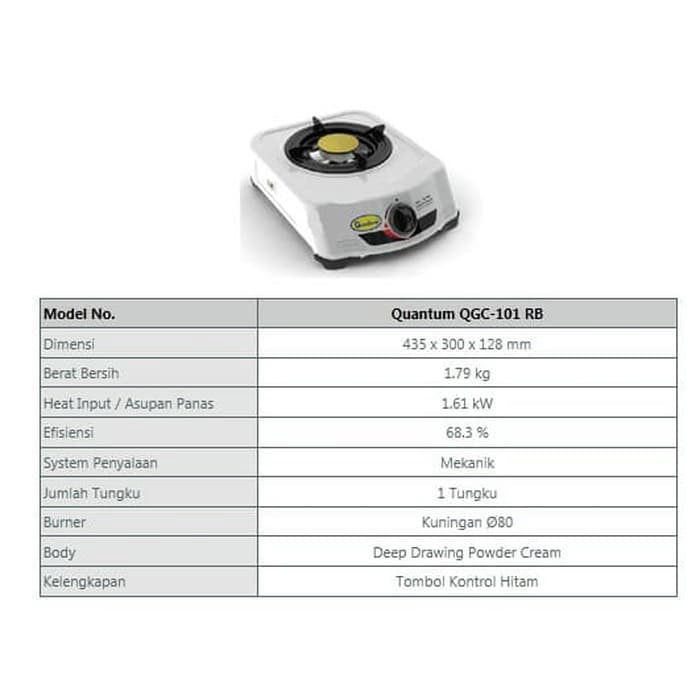 Quantum

| Model No. | Quantum QGC-101 RB |
|---|---|
| Dimensi | 435 x 300 x 128 mm |
| Berat Bersih | 1.79 kg |
| Heat Input / Asupan Panas | 1.61 kW |
| Efisiensi | 68.3 % |
| System Penyalaan | Mekanik |
| Jumlah Tungku | 1 Tungku |
| Burner | Kuningan Ø80 |
| Body | Deep Drawing Powder Cream |
| Kelengkapan | Tombol Kontrol Hitam |